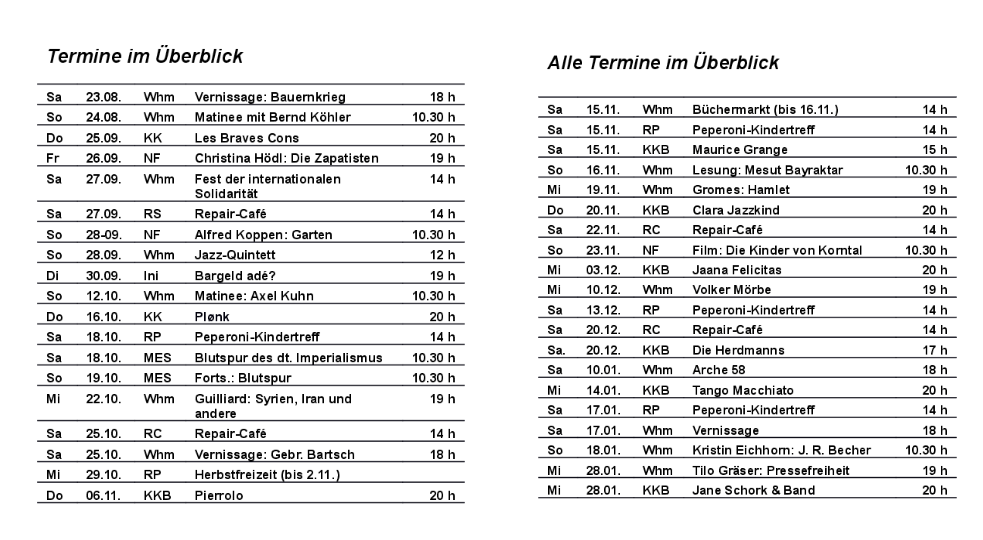 Termine im Überblick

| Sa | 23.08. | Whm | Vernissage: Bauernkrieg | 18 h |
|---|---|---|---|---|
| So | 24.08. | Whm | Matinee mit Bernd Köhler | 10.30 h |
| Do | 25.09. | KK | Les Braves Cons | 20 h |
| Fr | 26.09. | NF | Christina Hödl: Die Zapatisten | 19 h |
| Sa | 27.09. | Whm | Fest der internationalen Solidarität | 14 h |
| Sa | 27.09. | RS | Repair-Café | 14 h |
| So | 28-09. | NF | Alfred Koppen: Garten | 10.30 h |
| So | 28.09. | Whm | Jazz-Quintett | 12 h |
| Di | 30.09. | Ini | Bargeld adé? | 19 h |
| So | 12.10. | Whm | Matinee: Axel Kuhn | 10.30 h |
| Do | 16.10. | KK | Plønk | 20 h |
| Sa | 18.10. | RP | Peperoni-Kindertreff | 14 h |
| Sa | 18.10. | MES | Blutspur des dt. Imperialismus | 10.30 h |
| So | 19.10. | MES | Forts.: Blutspur | 10.30 h |
| Mi | 22.10. | Whm | Guilliard: Syrien, Iran und andere | 19 h |
| Sa | 25.10. | RC | Repair-Café | 14 h |
| Sa | 25.10. | Whm | Vernissage: Gebr. Bartsch | 18 h |
| Mi | 29.10. | RP | Herbstfreizeit (bis 2.11.) | |
| Do | 06.11. | KKB | Pierrolo | 20 h |

Alle Termine im Überblick

| Sa | 15.11. | Whm | Büchermarkt (bis 16.11.) | 14 h |
|---|---|---|---|---|
| Sa | 15.11. | RP | Peperoni-Kindertreff | 14 h |
| Sa | 15.11. | KKB | Maurice Grange | 15 h |
| So | 16.11. | Whm | Lesung: Mesut Bayraktar | 10.30 h |
| Mi | 19.11. | Whm | Gromes: Hamlet | 19 h |
| Do | 20.11. | KKB | Clara Jazzkind | 20 h |
| Sa | 22.11. | RC | Repair-Café | 14 h |
| So | 23.11. | NF | Film: Die Kinder von Korntal | 10.30 h |
| Mi | 03.12. | KKB | Jaana Felicitas | 20 h |
| Mi | 10.12. | Whm | Volker Mörbe | 19 h |
| Sa | 13.12. | RP | Peperoni-Kindertreff | 14 h |
| Sa | 20.12. | RC | Repair-Café | 14 h |
| Sa. | 20.12. | KKB | Die Herdmanns | 17 h |
| Sa | 10.01. | Whm | Arche 58 | 18 h |
| Mi | 14.01. | KKB | Tango Macchiato | 20 h |
| Sa | 17.01. | RP | Peperoni-Kindertreff | 14 h |
| Sa | 17.01. | Whm | Vernissage | 18 h |
| So | 18.01. | Whm | Kristin Eichhorn: J. R. Becher | 10.30 h |
| Mi | 28.01. | Whm | Tilo Gräser: Pressefreiheit | 19 h |
| Mi | 28.01. | KKB | Jane Schork & Band | 20 h |